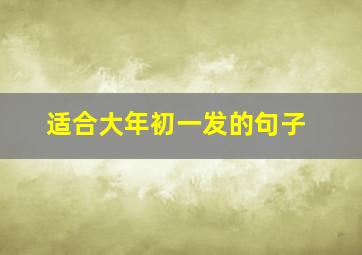 适合大年初一发的句子